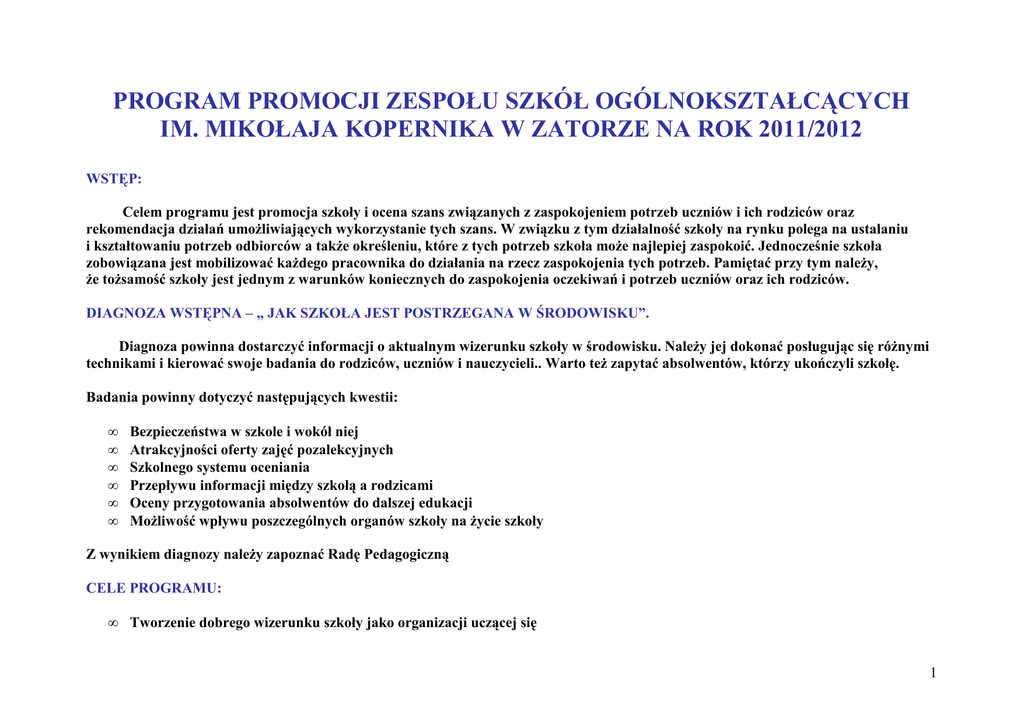 PROGRAM PROMOCJI ZESPOŁU SZKÓŁ OGÓLNOKSZTAŁCĄCYCH IM. MIKOŁAJA KOPERNIKA W ZATORZE NA ROK 2011/2012

WSTĘP:

Celem programu jest promocja szkoły i ocena szans związanych z zaspokojeniem potrzeb uczniów i ich rodziców oraz rekomendacja działań umożliwiających wykorzystanie tych szans. W związku z tym działalność szkoły na rynku polega na ustalaniu i kształtowaniu potrzeb odbiorców a także określeniu, które z tych potrzeb szkoła może najlepiej zaspokoić. Jednocześnie szkoła zobowiązana jest mobilizować każdego pracownika do działania na rzecz zaspokojenia tych potrzeb. Pamiętać przy tym należy, że tożsamość szkoły jest jednym z warunków koniecznych do zaspokojenia oczekiwań i potrzeb uczniów oraz ich rodziców.

DIAGNOZA WSTĘPNA – „ JAK SZKOŁA JEST POSTRZEGANA W ŚRODOWISKU".

Diagnoza powinna dostarczyć informacji o aktualnym wizerunku szkoły w środowisku. Należy jej dokonać posługując się różnymi technikami i kierować swoje badania do rodziców, uczniów i nauczycieli.. Warto też zapytać absolwentów, którzy ukończyli szkołę.

Badania powinny dotyczyć następujących kwestii:

∞ Bezpieczeństwa w szkole i wokół niej
∞ Atrakcyjności oferty zajęć pozalekcyjnych
∞ Szkolnego systemu oceniania
∞ Przepływu informacji między szkołą a rodzicami
∞ Oceny przygotowania absolwentów do dalszej edukacji
∞ Możliwość wpływu poszczególnych organów szkoły na życie szkoły

Z wynikiem diagnozy należy zapoznać Radę Pedagogiczną

CELE PROGRAMU:

∞ Tworzenie dobrego wizerunku szkoły jako organizacji uczącej się

1